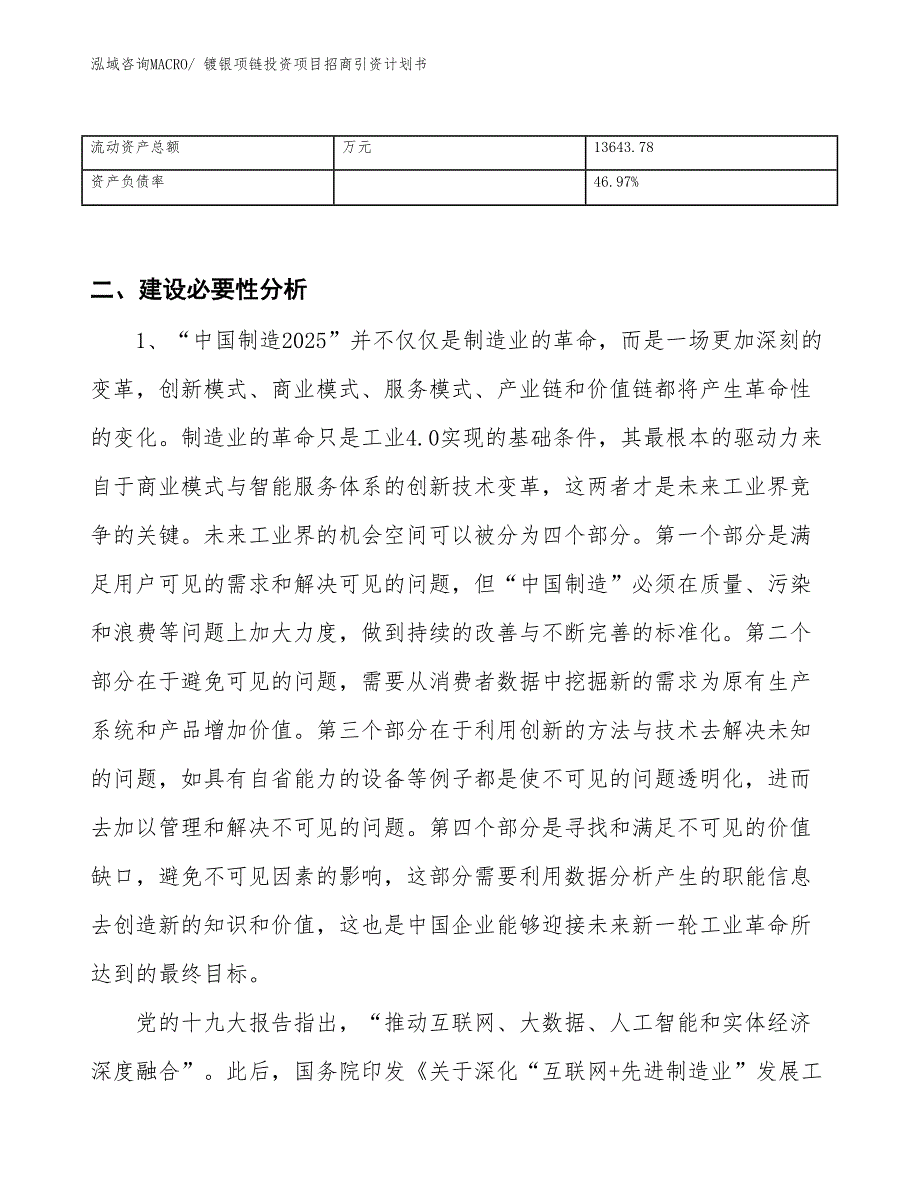 泓域咨询MACRO/ 镀银项链投资项目招商引资计划书

| 流动资产总额 | 万元 | 13643.78 |
|---|---|---|
| 资产负债率 |  | 46.97% |

二、建设必要性分析

1、“中国制造2025”并不仅仅是制造业的革命，而是一场更加深刻的变革，创新模式、商业模式、服务模式、产业链和价值链都将产生革命性的变化。制造业的革命只是工业4.0实现的基础条件，其最根本的驱动力来自于商业模式与智能服务体系的创新技术变革，这两者才是未来工业界竞争的关键。未来工业界的机会空间可以被分为四个部分。第一个部分是满足用户可见的需求和解决可见的问题，但“中国制造”必须在质量、污染和浪费等问题上加大力度，做到持续的改善与不断完善的标准化。第二个部分在于避免可见的问题，需要从消费者数据中挖掘新的需求为原有生产系统和产品增加价值。第三个部分在于利用创新的方法与技术去解决未知的问题，如具有自省能力的设备等例子都是使不可见的问题透明化，进而去加以管理和解决不可见的问题。第四个部分是寻找和满足不可见的价值缺口，避免不可见因素的影响，这部分需要利用数据分析产生的职能信息去创造新的知识和价值，这也是中国企业能够迎接未来新一轮工业革命所达到的最终目标。

党的十九大报告指出，“推动互联网、大数据、人工智能和实体经济深度融合”。此后，国务院印发《关于深化“互联网+先进制造业”发展工